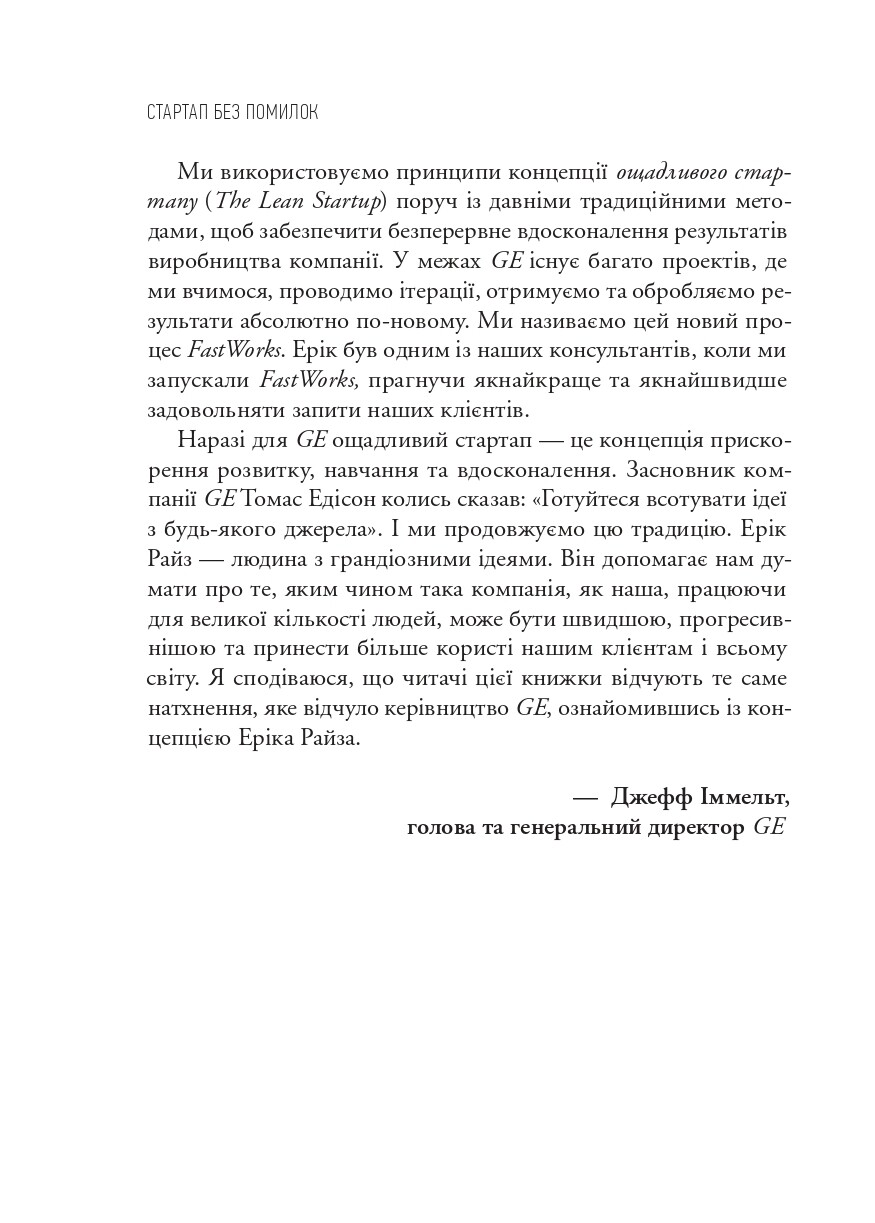 СТАРТАП БЕЗ ПОМИЛОК

Ми використовуємо принципи концепції ощадливого стартапу (The Lean Startup) поруч із давніми традиційними методами, щоб забезпечити безперервне вдосконалення результатів виробництва компанії. У межах GE існує багато проектів, де ми вчимося, проводимо ітерації, отримуємо та обробляємо результати абсолютно по-новому. Ми називаємо цей новий процес FastWorks. Ерік був одним із наших консультантів, коли ми запускали FastWorks, прагнучи якнайкраще та якнайшвидше задовольняти запити наших клієнтів.

Наразі для GE ощадливий стартап — це концепція прискорення розвитку, навчання та вдосконалення. Засновник компанії GE Томас Едісон колись сказав: «Готуйтеся всотувати ідеї з будь-якого джерела». І ми продовжуємо цю традицію. Ерік Райз — людина з грандіозними ідеями. Він допомагає нам думати про те, яким чином така компанія, як наша, працюючи для великої кількості людей, може бути швидшою, прогресивнішою та принести більше користі нашим клієнтам і всьому світу. Я сподіваюся, що читачі цієї книжки відчують те саме натхнення, яке відчуло керівництво GE, ознайомившись із концепцією Еріка Райза.

— Джефф Іммельт,
голова та генеральний директор GE